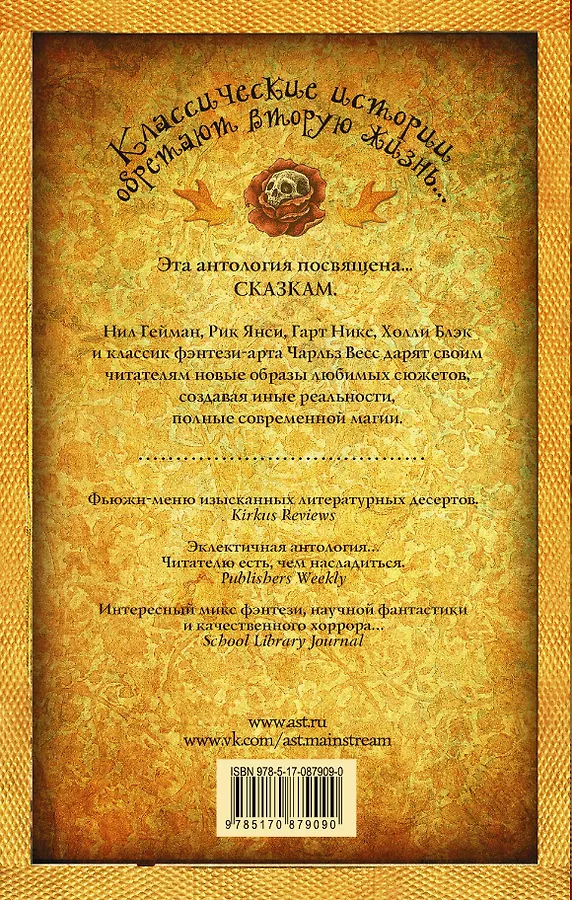 Классические истории обретают вторую жизнь...

Эта антология посвящена... СКАЗКАМ.

Нил Гейман, Рик Янси, Гарт Никс, Холли Блэк и классик фэнтези-арта Чарльз Весс дарят своим читателям новые образы любимых сюжетов, создавая иные реальности, полные современной магии.

Фьюжн-меню изысканных литературных десертов.
Kirkus Reviews

Эклектичная антология... Читателю есть, чем насладиться.
Publishers Weekly

Интересный микс фэнтези, научной фантастики и качественного хоррора...
School Library Journal

www.ast.ru
www.vk.com/ast.mainstream

ISBN 978-5-17-087909-0

9 785170 879090